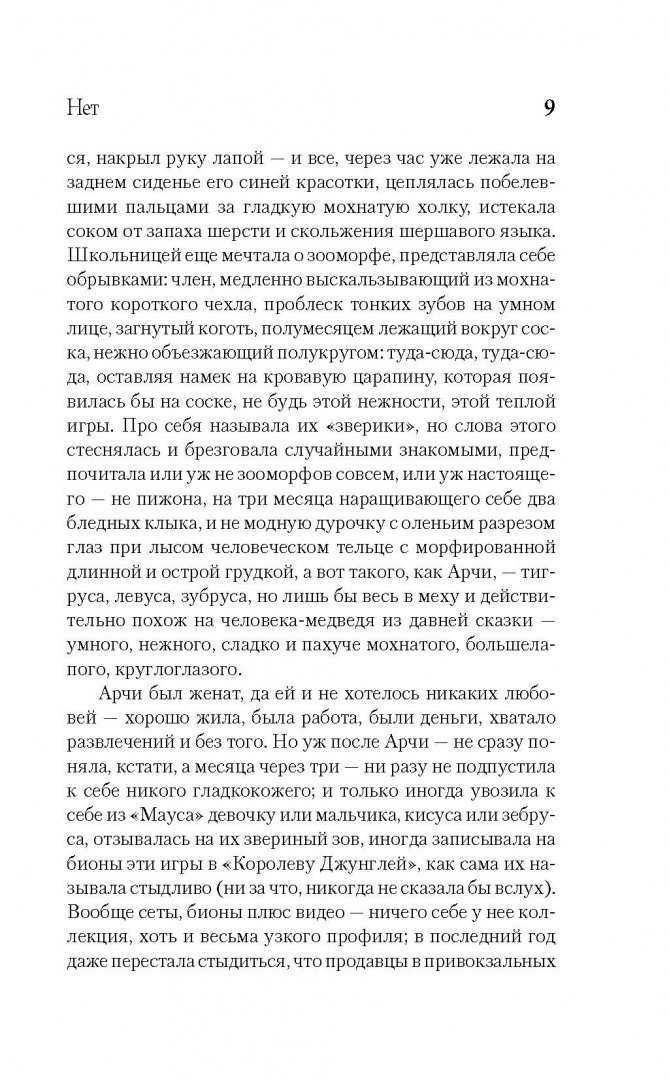 Нет 9

ся, накрыл руку лапой — и все, через час уже лежала на заднем сиденье его синей красотки, цеплялась побелевшими пальцами за гладкую мохнатую холку, истекала соком от запаха шерсти и скольжения шершавого языка. Школьницей еще мечтала о зооморфе, представляла себе обрывками: член, медленно выскальзывающий из мохнатого короткого чехла, проблеск тонких зубов на умном лице, загнутый коготь, полумесяцем лежащий вокруг соска, нежно объезжающий полукругом: туда-сюда, туда-сюда, оставляя намек на кровавую царапину, которая появилась бы на соске, не будь этой нежности, этой теплой игры. Про себя называла их «зверики», но слова этого стеснялась и брезговала случайными знакомыми, предпочитала или уж не зооморфов совсем, или уж настоящего — не пижона, на три месяца наращивающего себе два бледных клыка, и не модную дурочку с оленьим разрезом глаз при лысом человеческом тельце с морфированной длинной и острой грудкой, а вот такого, как Арчи, — тигруса, левуса, зубруса, но лишь бы весь в меху и действительно похож на человека-медведя из давней сказки — умного, нежного, сладко и пахуче мохнатого, большелапого, круглоглазого.

Арчи был женат, да ей и не хотелось никаких любовей — хорошо жила, была работа, были деньги, хватало развлечений и без того. Но уж после Арчи — не сразу поняла, кстати, а месяца через три — ни разу не подпустила к себе никого гладкокожего; и только иногда увозила к себе из «Мауса» девочку или мальчика, кисуса или зебруса, отзывалась на их звериный зов, иногда записывала на бионы эти игры в «Королеву Джунглей», как сама их называла стыдливо (ни за что, никогда не сказала бы вслух). Вообще сеты, бионы плюс видео — ничего себе у нее коллекция, хоть и весьма узкого профиля; в последний год даже перестала стыдиться, что продавцы в привокзальных